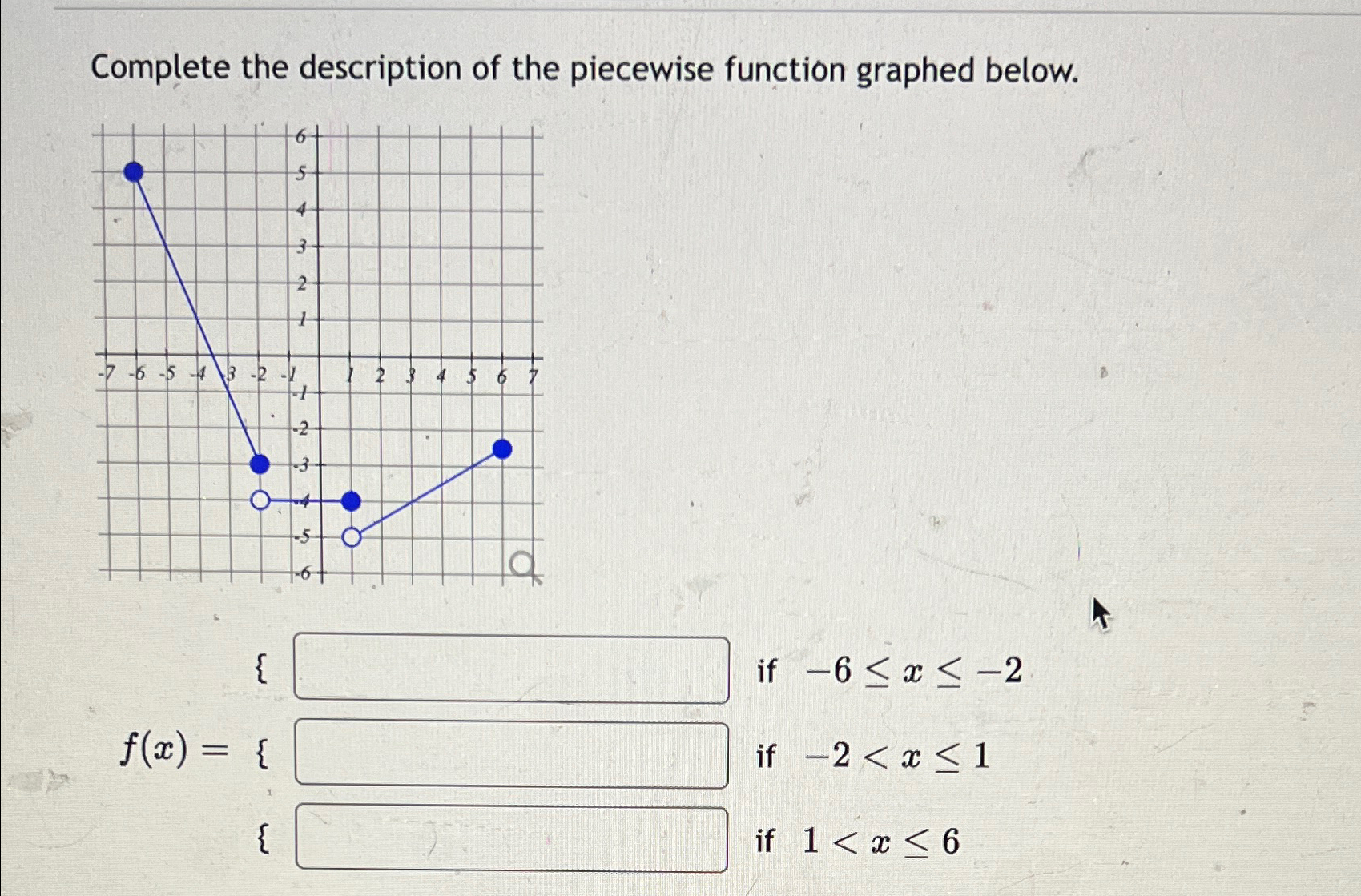 Complete the description of the piecewise function graphed below.

6
5
4
3
2
1
-7 -6 -5 -4 -3 -2 -1 1 2 3 4 5 6 7
-1
-2
-3
-4
-5
-6

{ if $-6 \leq x \leq -2$

$f(x) =$ { if $-2 < x \leq 1$

{ if $1 < x \leq 6$